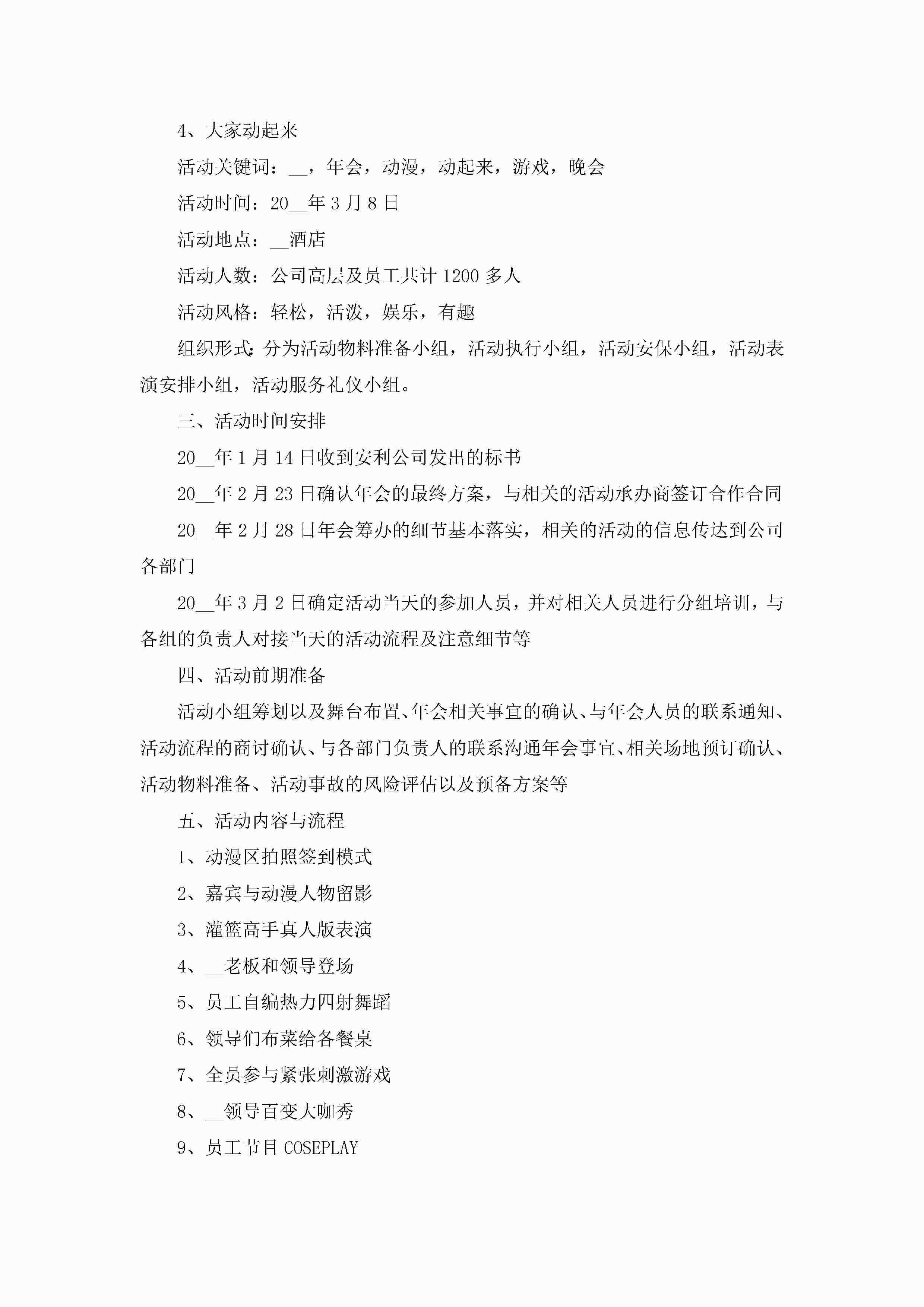 4、大家动起来

活动关键词：__，年会，动漫，动起来，游戏，晚会

活动时间：20__年3月8日

活动地点：__酒店

活动人数：公司高层及员工共计1200多人

活动风格：轻松，活泼，娱乐，有趣

组织形式：分为活动物料准备小组，活动执行小组，活动安保小组，活动表演安排小组，活动服务礼仪小组。

三、活动时间安排

20__年1月14日收到安利公司发出的标书

20__年2月23日确认年会的最终方案，与相关的活动承办商签订合作合同

20__年2月28日年会筹办的细节基本落实，相关的活动的信息传达到公司各部门

20__年3月2日确定活动当天的参加人员，并对相关人员进行分组培训，与各组的负责人对接当天的活动流程及注意细节等

四、活动前期准备

活动小组筹划以及舞台布置、年会相关事宜的确认、与年会人员的联系通知、活动流程的商讨确认、与各部门负责人的联系沟通年会事宜、相关场地预订确认、活动物料准备、活动事故的风险评估以及预备方案等

五、活动内容与流程

1、动漫区拍照签到模式

2、嘉宾与动漫人物留影

3、灌篮高手真人版表演

4、__老板和领导登场

5、员工自编热力四射舞蹈

6、领导们布菜给各餐桌

7、全员参与紧张刺激游戏

8、__领导百变大咖秀

9、员工节目COSEPLAY